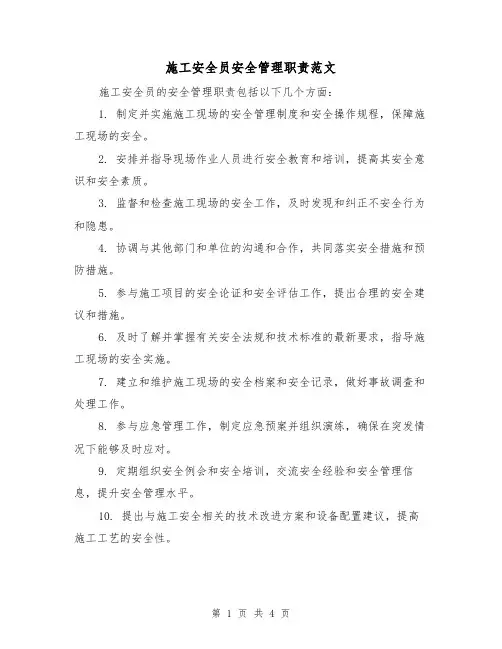 施工安全员安全管理职责范文

施工安全员的安全管理职责包括以下几个方面：

1. 制定并实施施工现场的安全管理制度和安全操作规程，保障施工现场的安全。

2. 安排并指导现场作业人员进行安全教育和培训，提高其安全意识和安全素质。

3. 监督和检查施工现场的安全工作，及时发现和纠正不安全行为和隐患。

4. 协调与其他部门和单位的沟通和合作，共同落实安全措施和预防措施。

5. 参与施工项目的安全论证和安全评估工作，提出合理的安全建议和措施。

6. 及时了解并掌握有关安全法规和技术标准的最新要求，指导施工现场的安全实施。

7. 建立和维护施工现场的安全档案和安全记录，做好事故调查和处理工作。

8. 参与应急管理工作，制定应急预案并组织演练，确保在突发情况下能够及时应对。

9. 定期组织安全例会和安全培训，交流安全经验和安全管理信息，提升安全管理水平。

10. 提出与施工安全相关的技术改进方案和设备配置建议，提高施工工艺的安全性。

第 1 页 共 4 页